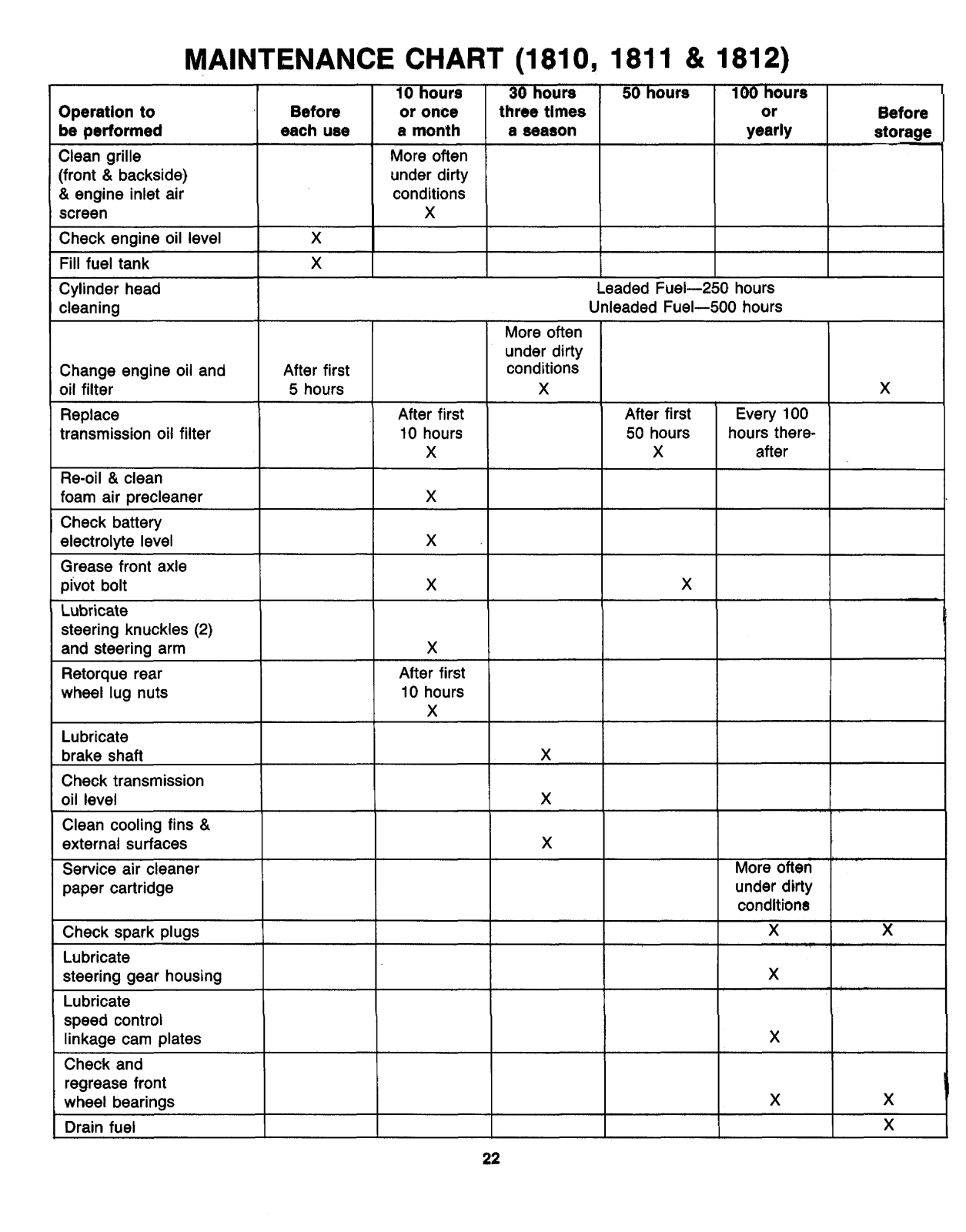 MAINTENANCE CHART (1810, 1811 & 1812)

| Operation to be performed | Before each use | 10 hours or once a month | 30 hours three times a season | 50 hours | 100 hours or yearly | Before storage |
|---|---|---|---|---|---|---|
| Clean grille (front & backside) & engine inlet air screen | | More often under dirty conditions X | | | | |
| Check engine oil level | X | | | | | |
| Fill fuel tank | X | | | | | |
| Cylinder head cleaning | Leaded Fuel—250 hours Unleaded Fuel—500 hours | | | | | |
| Change engine oil and oil filter | After first 5 hours | | More often under dirty conditions X | | | X |
| Replace transmission oil filter | | After first 10 hours X | | After first 50 hours X | Every 100 hours thereafter | |
| Re-oil & clean foam air precleaner | | X | | | | |
| Check battery electrolyte level | | X | | | | |
| Grease front axle pivot bolt | | X | | X | | |
| Lubricate steering knuckles (2) and steering arm | | X | | | | |
| Retorque rear wheel lug nuts | | After first 10 hours X | | | | |
| Lubricate brake shaft | | | X | | | |
| Check transmission oil level | | | X | | | |
| Clean cooling fins & external surfaces | | | X | | | |
| Service air cleaner paper cartridge | | | | | More often under dirty conditions | |
| Check spark plugs | | | | | X | X |
| Lubricate steering gear housing | | | | | X | |
| Lubricate speed control linkage cam plates | | | | | X | |
| Check and regrease front wheel bearings | | | | | X | X |
| Drain fuel | | | | | | X |

22